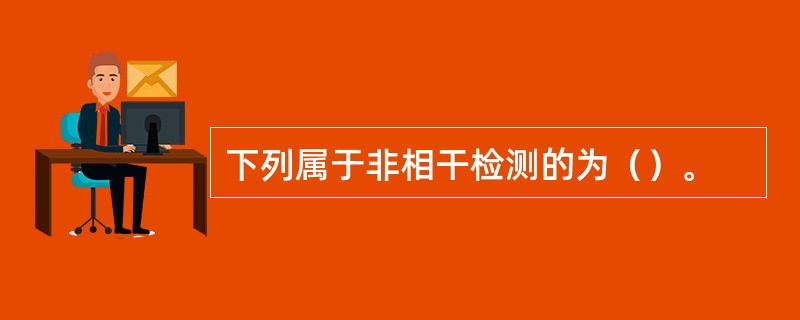 下列属于非相干检测的为（）。